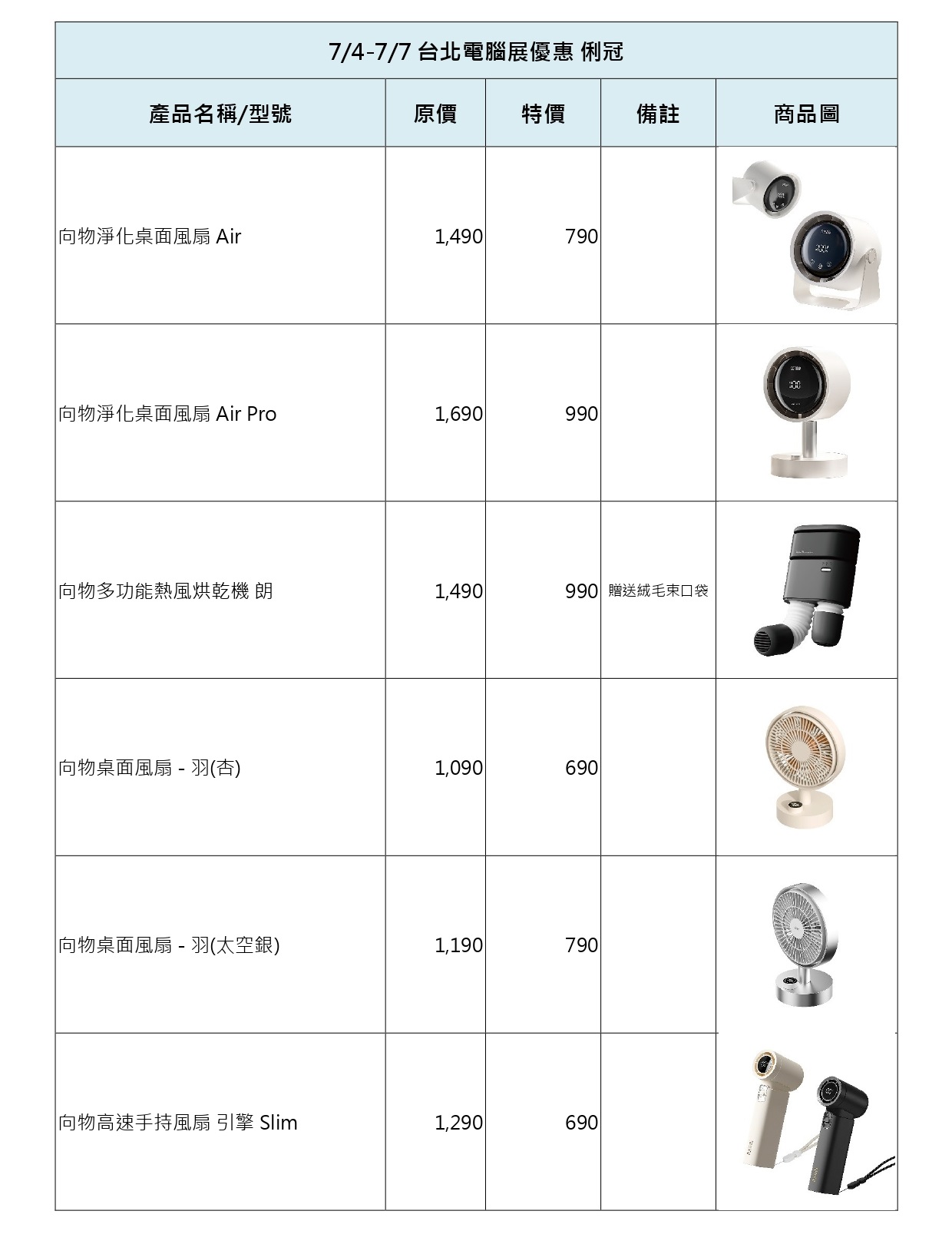 7/4-7/7 台北電腦展優惠 俐冠

| 產品名稱/型號 | 原價 | 特價 | 備註 | 商品圖 |
|---|---|---|---|---|
| 向物淨化桌面風扇 Air | 1,490 | 790 | | |
| 向物淨化桌面風扇 Air Pro | 1,690 | 990 | | |
| 向物多功能熱風烘乾機 朗 | 1,490 | 990 | 贈送絨毛束口袋 | |
| 向物桌面風扇 - 羽(杏) | 1,090 | 690 | | |
| 向物桌面風扇 - 羽(太空銀) | 1,190 | 790 | | |
| 向物高速手持風扇 引擎 Slim | 1,290 | 690 | | |